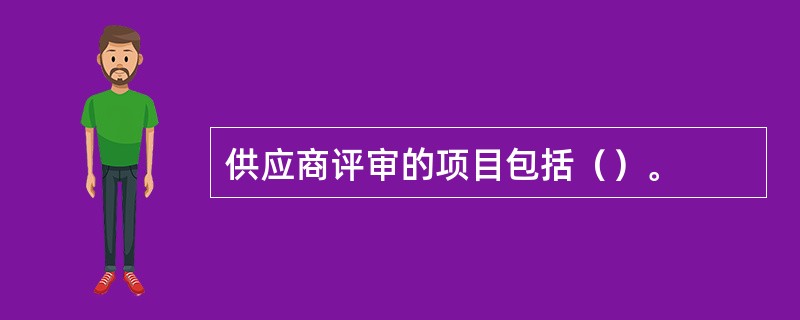 供应商评审的项目包括（）。